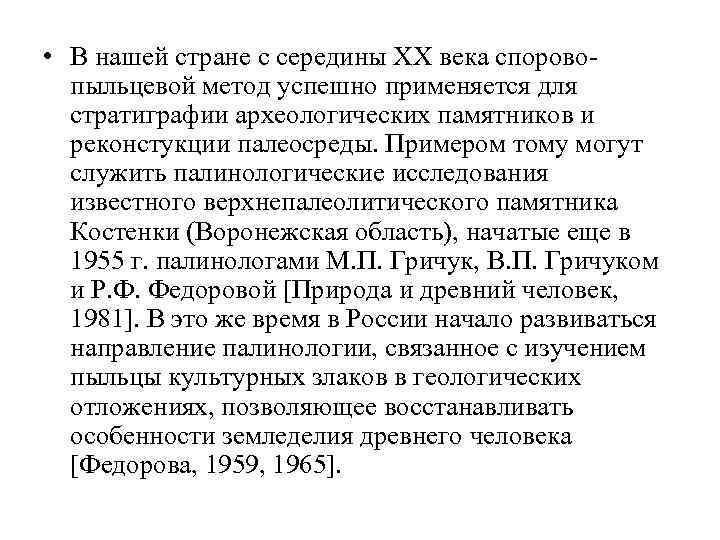 • В нашей стране с середины XX века спорово-пыльцевой метод успешно применяется для стратиграфии археологических памятников и реконстукции палеосреды. Примером тому могут служить палинологические исследования известного верхнепалеолитического памятника Костенки (Воронежская область), начатые еще в 1955 г. палинологами М.П. Гричук, В.П. Гричуком и Р.Ф. Федоровой [Природа и древний человек, 1981]. В это же время в России начало развиваться направление палинологии, связанное с изучением пыльцы культурных злаков в геологических отложениях, позволяющее восстанавливать особенности земледелия древнего человека [Федорова, 1959, 1965].